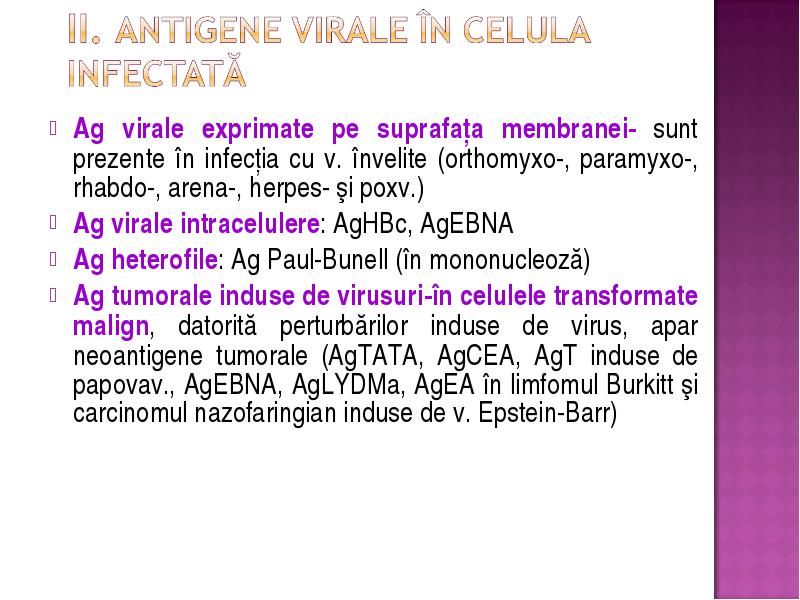 II. ANTIGENE VIRALE ÎN CELULA INFECTATĂ

Ag virale exprimate pe suprafața membranei- sunt prezente în infecția cu v. învelite (orthomyxo-, paramyxo-, rhabdo-, arena-, herpes- şi poxv.)

Ag virale intracelulere: AgHBc, AgEBNA

Ag heterofile: Ag Paul-Bunell (în mononucleoză)

Ag tumorale induse de virusuri-în celulele transformate malign, datorită perturbărilor induse de virus, apar neoantigene tumorale (AgTATA, AgCEA, AgT induse de papovav., AgEBNA, AgLYDMa, AgEA în limfomul Burkitt şi carcinomul nazofaringian induse de v. Epstein-Barr)